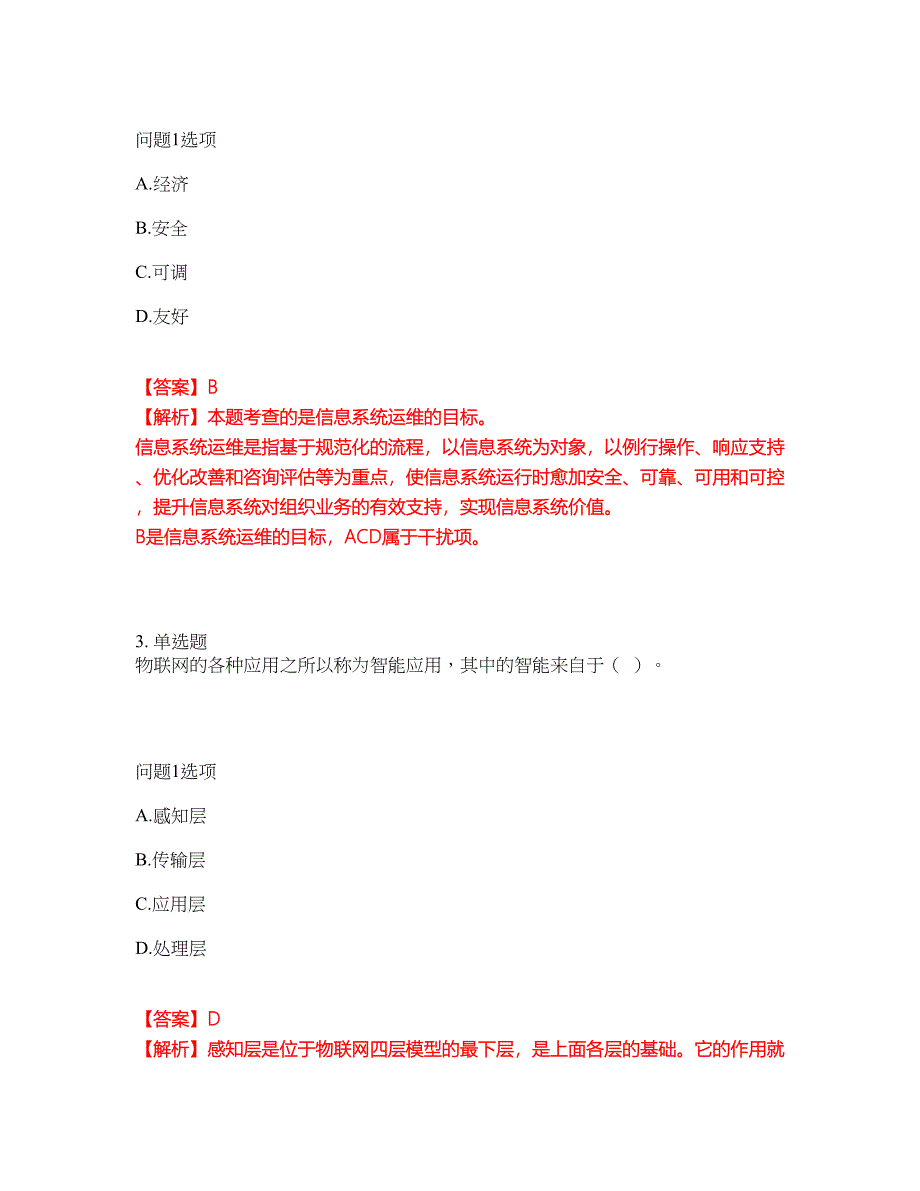 问题1选项

A.经济

B.安全

C.可调

D.友好

【答案】B
【解析】本题考查的是信息系统运维的目标。
信息系统运维是指基于规范化的流程，以信息系统为对象，以例行操作、响应支持、优化改善和咨询评估等为重点，使信息系统运行时愈加安全、可靠、可用和可控，提升信息系统对组织业务的有效支持，实现信息系统价值。
B是信息系统运维的目标，ACD属于干扰项。

3. 单选题
物联网的各种应用之所以称为智能应用，其中的智能来自于（ ）。

问题1选项

A.感知层

B.传输层

C.应用层

D.处理层

【答案】D
【解析】感知层是位于物联网四层模型的最下层，是上面各层的基础。它的作用就